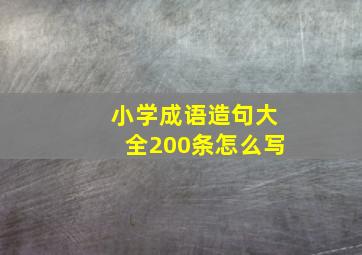 小学成语造句大全200条怎么写